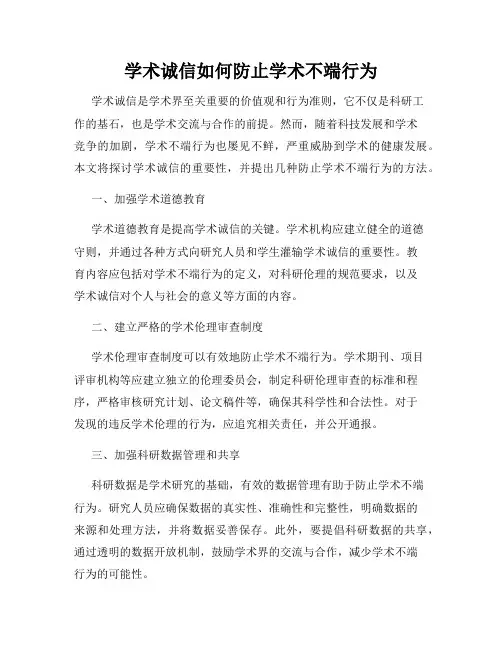 学术诚信如何防止学术不端行为

学术诚信是学术界至关重要的价值观和行为准则，它不仅是科研工作的基石，也是学术交流与合作的前提。然而，随着科技发展和学术竞争的加剧，学术不端行为也屡见不鲜，严重威胁到学术的健康发展。本文将探讨学术诚信的重要性，并提出几种防止学术不端行为的方法。

一、加强学术道德教育

学术道德教育是提高学术诚信的关键。学术机构应建立健全的道德守则，并通过各种方式向研究人员和学生灌输学术诚信的重要性。教育内容应包括对学术不端行为的定义，对科研伦理的规范要求，以及学术诚信对个人与社会的意义等方面的内容。

二、建立严格的学术伦理审查制度

学术伦理审查制度可以有效地防止学术不端行为。学术期刊、项目评审机构等应建立独立的伦理委员会，制定科研伦理审查的标准和程序，严格审核研究计划、论文稿件等，确保其科学性和合法性。对于发现的违反学术伦理的行为，应追究相关责任，并公开通报。

三、加强科研数据管理和共享

科研数据是学术研究的基础，有效的数据管理有助于防止学术不端行为。研究人员应确保数据的真实性、准确性和完整性，明确数据的来源和处理方法，并将数据妥善保存。此外，要提倡科研数据的共享，通过透明的数据开放机制，鼓励学术界的交流与合作，减少学术不端行为的可能性。